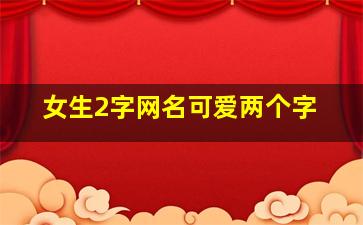 女生2字网名可爱两个字